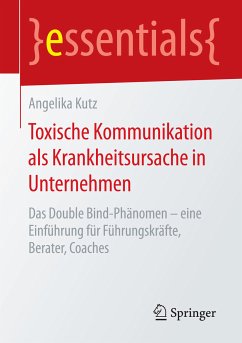 }essentials{

Angelika Kutz

Toxische Kommunikation als Krankheitsursache in Unternehmen

Das Double Bind-Phänomen – eine Einführung für Führungskräfte, Berater, Coaches

Springer